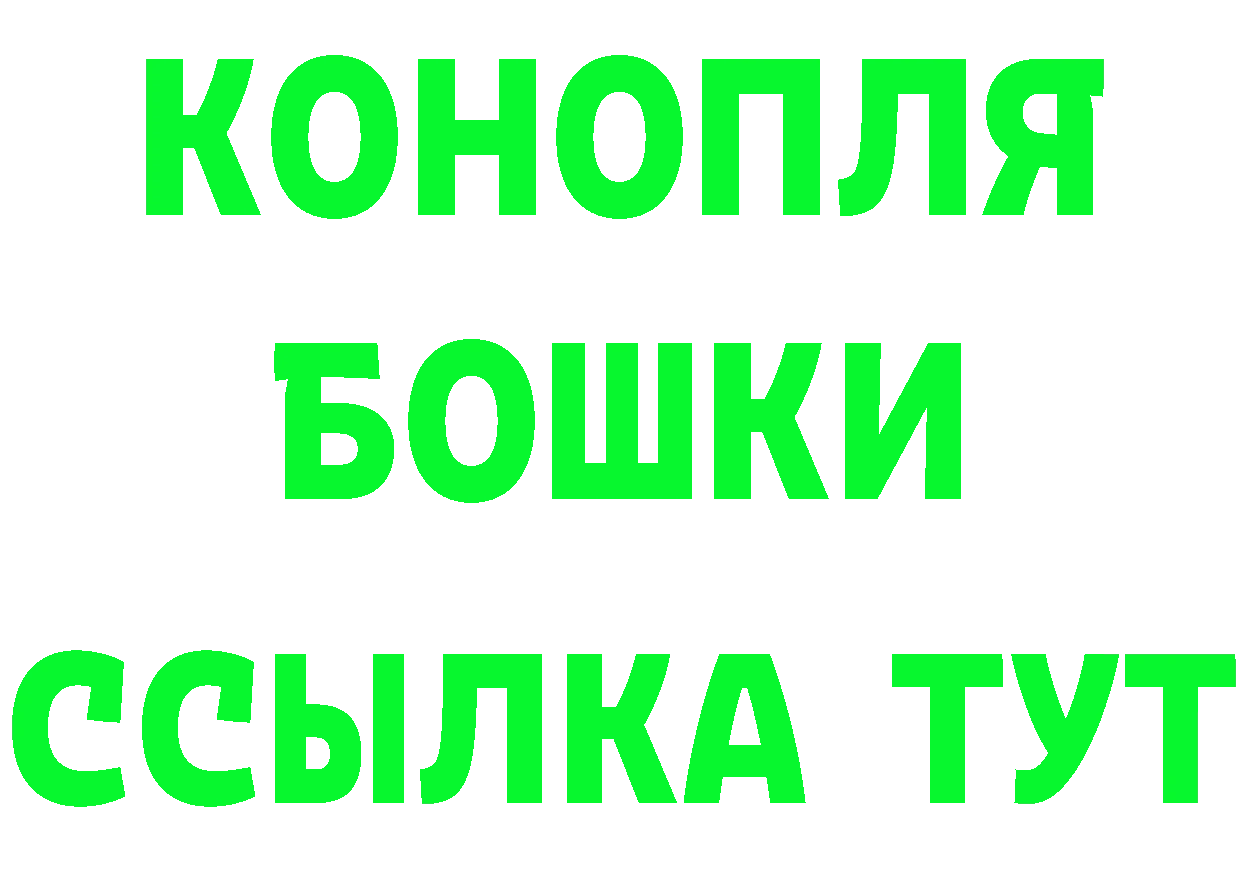 КОНОПЛЯ
БОШКИ
ССЫЛКА ТУТ